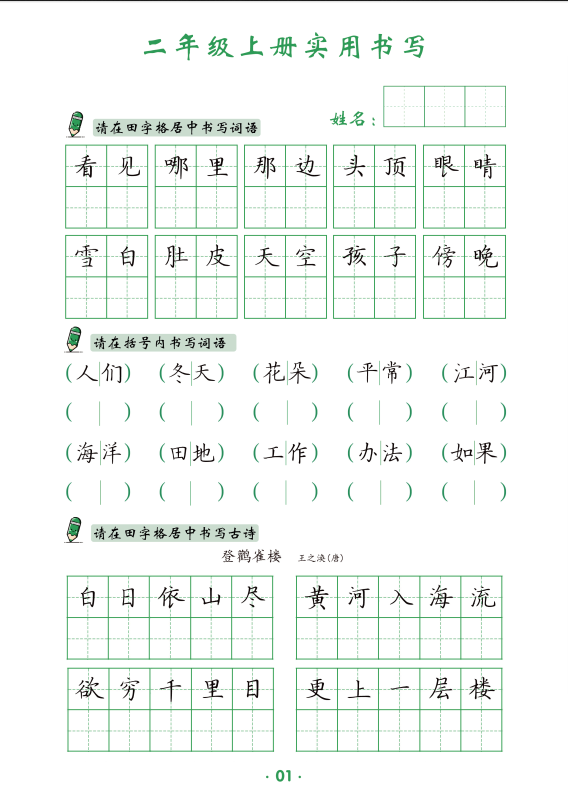 二年级上册实用书写

姓名：

请在田字格居中书写词语

看见 哪里 那边 头顶 眼睛

雪白 肚皮 天空 孩子 傍晚

请在括号内书写词语

（人们） （冬天） （花朵） （平常） （江河）

（ ） （ ） （ ） （ ） （ ）

（海洋） （田地） （工作） （办法） （如果）

（ ） （ ） （ ） （ ） （ ）

请在田字格居中书写古诗

登鹳雀楼 王之涣（唐）

白日依山尽 黄河入海流

欲穷千里目 更上一层楼

· 01 ·